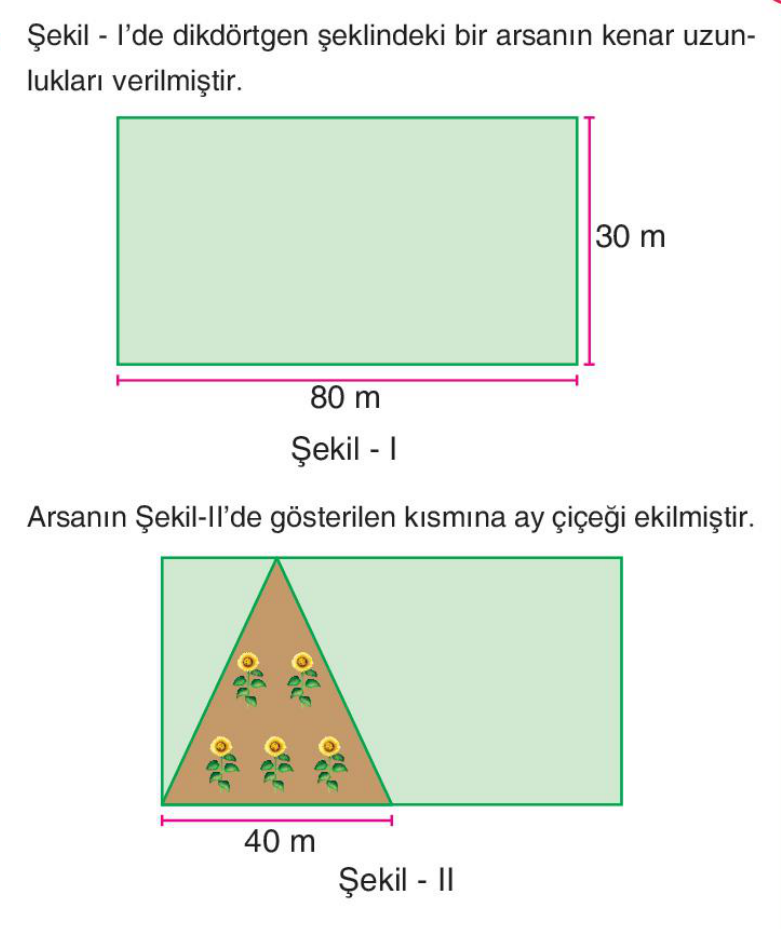 Şekil - I'de dikdörtgen şeklindeki bir arsanın kenar uzunlukları verilmiştir.

30 m

80 m

Şekil - I

Arsanın Şekil-II'de gösterilen kısmına ay çiçeği ekilmiştir.

40 m

Şekil - II